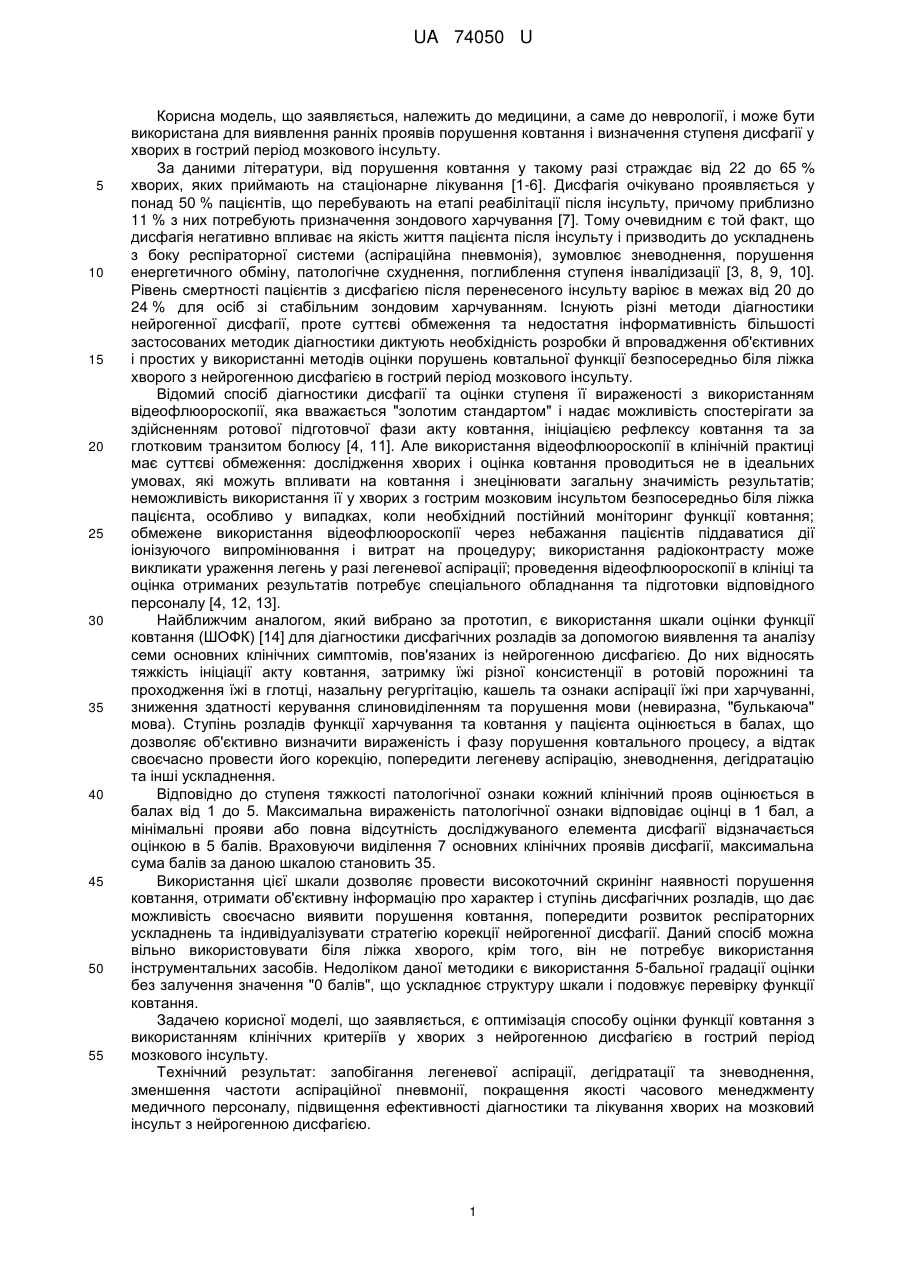 UA 74050 U

Корисна модель, що заявляється, належить до медицини, а саме до неврології, і може бути використана для виявлення ранніх проявів порушення ковтання і визначення ступеня дисфагії у хворих в гострий період мозкового інсульту.

За даними літератури, від порушення ковтання у такому разі страждає від 22 до 65 % хворих, яких приймають на стаціонарне лікування [1-6]. Дисфагія очікувано проявляється у понад 50 % пацієнтів, що перебувають на етапі реабілітації після інсульту, причому приблизно 11 % з них потребують призначення зондового харчування [7]. Тому очевидним є той факт, що дисфагія негативно впливає на якість життя пацієнта після інсульту і призводить до ускладнень з боку респіраторної системи (аспіраційна пневмонія), зумовлює зневоднення, порушення енергетичного обміну, патологічне схуднення, поглиблення ступеня інвалідизації [3, 8, 9, 10]. Рівень смертності пацієнтів з дисфагією після перенесеного інсульту варіює в межах від 20 до 24 % для осіб зі стабільним зондовим харчуванням. Існують різні методи діагностики нейрогенної дисфагії, проте суттєві обмеження та недостатня інформативність більшості застосованих методик діагностики диктують необхідність розробки й впровадження об'єктивних і простих у використанні методів оцінки порушень ковтальної функції безпосередньо біля ліжка хворого з нейрогенною дисфагією в гострий період мозкового інсульту.

Відомий спосіб діагностики дисфагії та оцінки ступеня її вираженості з використанням відеофлюороскопії, яка вважається "золотим стандартом" і надає можливість спостерігати за здійсненням ротової підготовчої фази акту ковтання, ініціацією рефлексу ковтання та за глотковим транзитом болюсу [4, 11]. Але використання відеофлюороскопії в клінічній практиці має суттєві обмеження: дослідження хворих і оцінка ковтання проводиться не в ідеальних умовах, які можуть впливати на ковтання і знецінювати загальну значимість результатів; неможливість використання її у хворих з гострим мозковим інсультом безпосередньо біля ліжка пацієнта, особливо у випадках, коли необхідний постійний моніторинг функції ковтання; обмежене використання відеофлюороскопії через небажання пацієнтів піддаватися дії іонізуючого випромінювання і витрат на процедуру; використання радіоконтрасту може викликати ураження легень у разі легеневої аспірації; проведення відеофлюороскопії в клініці та оцінка отриманих результатів потребує спеціального обладнання та підготовки відповідного персоналу [4, 12, 13].

Найближчим аналогом, який вибрано за прототип, є використання шкали оцінки функції ковтання (ШОФК) [14] для діагностики дисфагічних розладів за допомогою виявлення та аналізу семи основних клінічних симптомів, пов'язаних із нейрогенною дисфагією. До них відносять тяжкість ініціації акту ковтання, затримку їжі різної консистенції в ротовій порожнині та проходження їжі в глотці, назальну регургітацію, кашель та ознаки аспірації їжі при харчуванні, зниження здатності керування слиновиділенням та порушення мови (невиразна, "булькаюча" мова). Ступінь розладів функції харчування та ковтання у пацієнта оцінюється в балах, що дозволяє об'єктивно визначити вираженість і фазу порушення ковтального процесу, а відтак своєчасно провести його корекцію, попередити легеневу аспірацію, зневоднення, дегідратацію та інші ускладнення.

Відповідно до ступеня тяжкості патологічної ознаки кожний клінічний прояв оцінюється в балах від 1 до 5. Максимальна вираженість патологічної ознаки відповідає оцінці в 1 бал, а мінімальні прояви або повна відсутність досліджуваного елемента дисфагії відзначається оцінкою в 5 балів. Враховуючи виділення 7 основних клінічних проявів дисфагії, максимальна сума балів за даною шкалою становить 35.

Використання цієї шкали дозволяє провести високоточний скринінг наявності порушення ковтання, отримати об'єктивну інформацію про характер і ступінь дисфагічних розладів, що дає можливість своєчасно виявити порушення ковтання, попередити розвиток респіраторних ускладнень та індивідуалізувати стратегію корекції нейрогенної дисфагії. Даний спосіб можна вільно використовувати біля ліжка хворого, крім того, він не потребує використання інструментальних засобів. Недоліком даної методики є використання 5-бальної градації оцінки без залучення значення "0 балів", що ускладнює структуру шкали і подовжує перевірку функції ковтання.

Задачею корисної моделі, що заявляється, є оптимізація способу оцінки функції ковтання з використанням клінічних критеріїв у хворих з нейрогенною дисфагією в гострий період мозкового інсульту.

Технічний результат: запобігання легеневої аспірації, дегідратації та зневоднення, зменшення частоти аспіраційної пневмонії, покращення якості часового менеджменту медичного персоналу, підвищення ефективності діагностики та лікування хворих на мозковий інсульт з нейрогенною дисфагією.

5
10
15
20
25
30
35
40
45
50
55

1